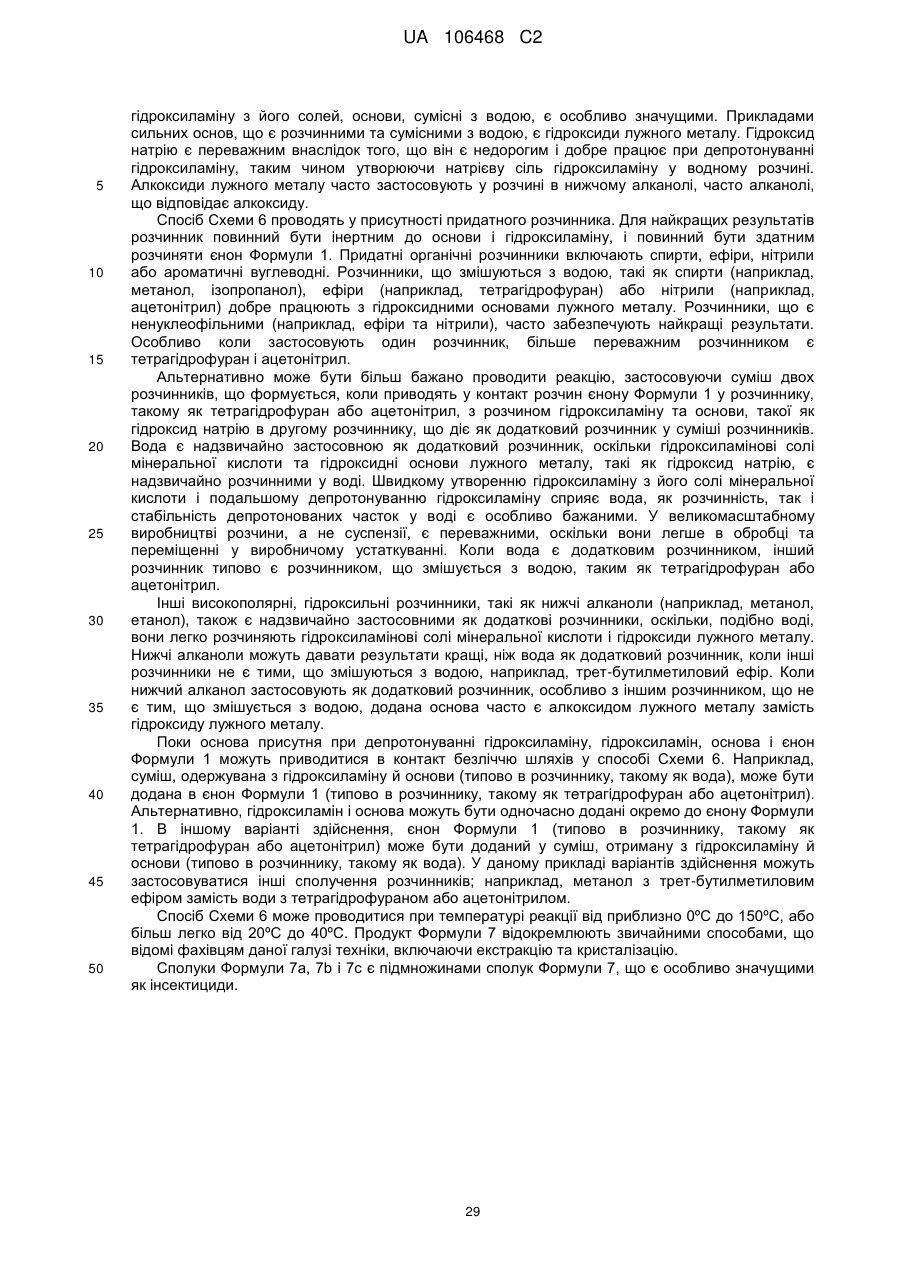 UA 106468 C2

гідроксиламіну з його солей, основи, сумісні з водою, є особливо значущими. Прикладами сильних основ, що є розчинними та сумісними з водою, є гідроксиди лужного металу. Гідроксид натрію є переважним внаслідок того, що він є недорогим і добре працює при депротонуванні гідроксиламіну, таким чином утворюючи натрієву сіль гідроксиламіну у водному розчині.
5 Алкоксиди лужного металу часто застосовують у розчині в нижчому алканолі, часто алканолі, що відповідає алкоксиду.

Спосіб Схеми 6 проводять у присутності придатного розчинника. Для найкращих результатів розчинник повинний бути інертним до основи і гідроксиламіну, і повинний бути здатним розчиняти єнон Формули 1. Придатні органічні розчинники включають спирти, ефіри, нітрили
10 або ароматичні вуглеводні. Розчинники, що змішуються з водою, такі як спирти (наприклад, метанол, ізопропанол), ефіри (наприклад, тетрагідрофуран) або нітрили (наприклад, ацетонітрил) добре працюють з гідроксидними основами лужного металу. Розчинники, що є ненуклеофільними (наприклад, ефіри та нітрили), часто забезпечують найкращі результати. Особливо коли застосовують один розчинник, більше переважним розчинником є
15 тетрагідрофуран і ацетонітрил.

Альтернативно може бути більш бажано проводити реакцію, застосовуючи суміш двох розчинників, що формується, коли приводять у контакт розчин єнону Формули 1 у розчиннику, такому як тетрагідрофуран або ацетонітрил, з розчином гідроксиламіну та основи, такої як гідроксид натрію в другому розчиннику, що діє як додатковий розчинник у суміші розчинників.
20 Вода є надзвичайно застосовною як додатковий розчинник, оскільки гідроксиламінові солі мінеральної кислоти та гідроксидні основи лужного металу, такі як гідроксид натрію, є надзвичайно розчинними у воді. Швидкому утворенню гідроксиламіну з його солі мінеральної кислоти і подальшому депротонуванню гідроксиламіну сприяє вода, як розчинність, так і стабільність депротонованих часток у воді є особливо бажаними. У великомасштабному
25 виробництві розчини, а не суспензії, є переважними, оскільки вони легше в обробці та переміщенні у виробничому устаткуванні. Коли вода є додатковим розчинником, інший розчинник типово є розчинником, що змішується з водою, таким як тетрагідрофуран або ацетонітрил.

Інші високополярні, гідроксильні розчинники, такі як нижчі алканоли (наприклад, метанол,
30 етанол), також є надзвичайно застосовними як додаткові розчинники, оскільки, подібно воді, вони легко розчиняють гідроксиламінові солі мінеральної кислоти і гідроксиди лужного металу. Нижчі алканоли можуть давати результати кращі, ніж вода як додатковий розчинник, коли інші розчинники не є тими, що змішуються з водою, наприклад, трет-бутилметиловий ефір. Коли нижчий алканол застосовують як додатковий розчинник, особливо з іншим розчинником, що не
35 є тим, що змішується з водою, додана основа часто є алкоксидом лужного металу замість гідроксиду лужного металу.

Поки основа присутня при депротонуванні гідроксиламіну, гідроксиламін, основа і єнон Формули 1 можуть приводитися в контакт безліччю шляхів у способі Схеми 6. Наприклад, суміш, одержувана з гідроксиламіну й основи (типово в розчиннику, такому як вода), може бути
40 додана в єнон Формули 1 (типово в розчиннику, такому як тетрагідрофуран або ацетонітрил). Альтернативно, гідроксиламін і основа можуть бути одночасно додані окремо до єнону Формули 1. В іншому варіанті здійснення, єнон Формули 1 (типово в розчиннику, такому як тетрагідрофуран або ацетонітрил) може бути доданий у суміш, отриману з гідроксиламіну й основи (типово в розчиннику, такому як вода). У даному прикладі варіантів здійснення можуть
45 застосовуватися інші сполучення розчинників; наприклад, метанол з трет-бутилметиловим ефіром замість води з тетрагідрофураном або ацетонітрилом.

Спосіб Схеми 6 може проводитися при температурі реакції від приблизно 0ºC до 150ºC, або більш легко від 20ºC до 40ºC. Продукт Формули 7 відокремлюють звичайними способами, що відомі фахівцям даної галузі техніки, включаючи екстракцію та кристалізацію.
50 Сполуки Формули 7a, 7b і 7c є підмножинами сполук Формули 7, що є особливо значущими як інсектициди.

29